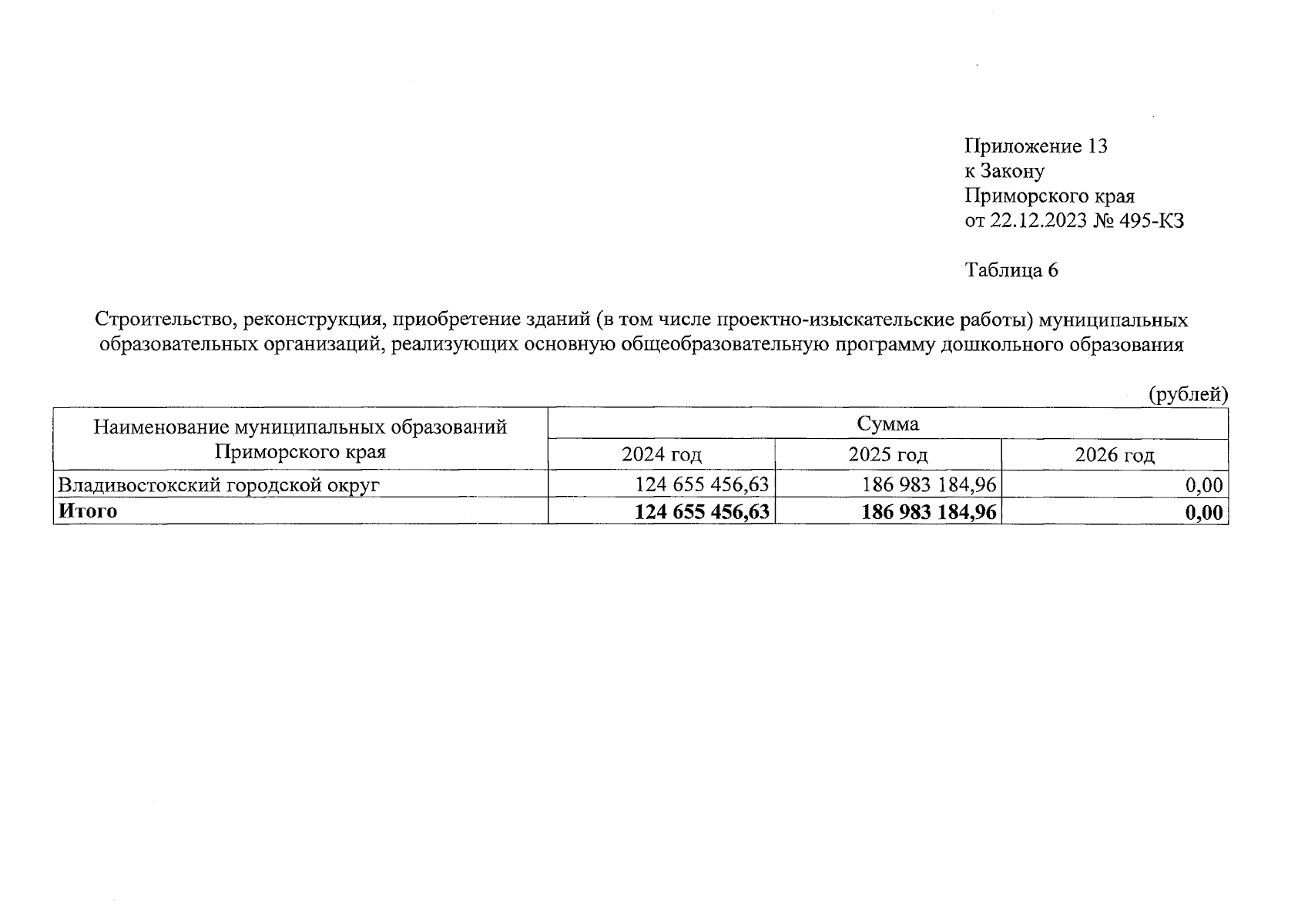 Приложение 13
к Закону
Приморского края
от 22.12.2023 № 495-КЗ

Таблица 6

Строительство, реконструкция, приобретение зданий (в том числе проектно-изыскательские работы) муниципальных образовательных организаций, реализующих основную общеобразовательную программу дошкольного образования

(рублей)

| Наименование муниципальных образований Приморского края | Сумма | | |
|---|---|---|---|
| | 2024 год | 2025 год | 2026 год |
| Владивостокский городской округ | 124 655 456,63 | 186 983 184,96 | 0,00 |
| Итого | 124 655 456,63 | 186 983 184,96 | 0,00 |